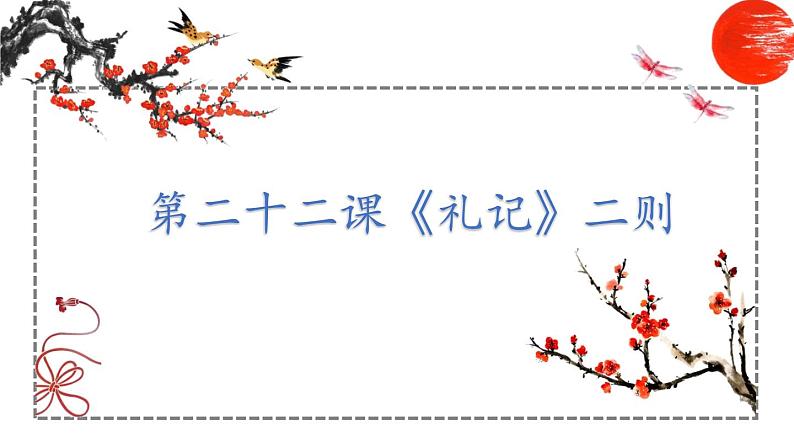 第二十二课《礼记》二则